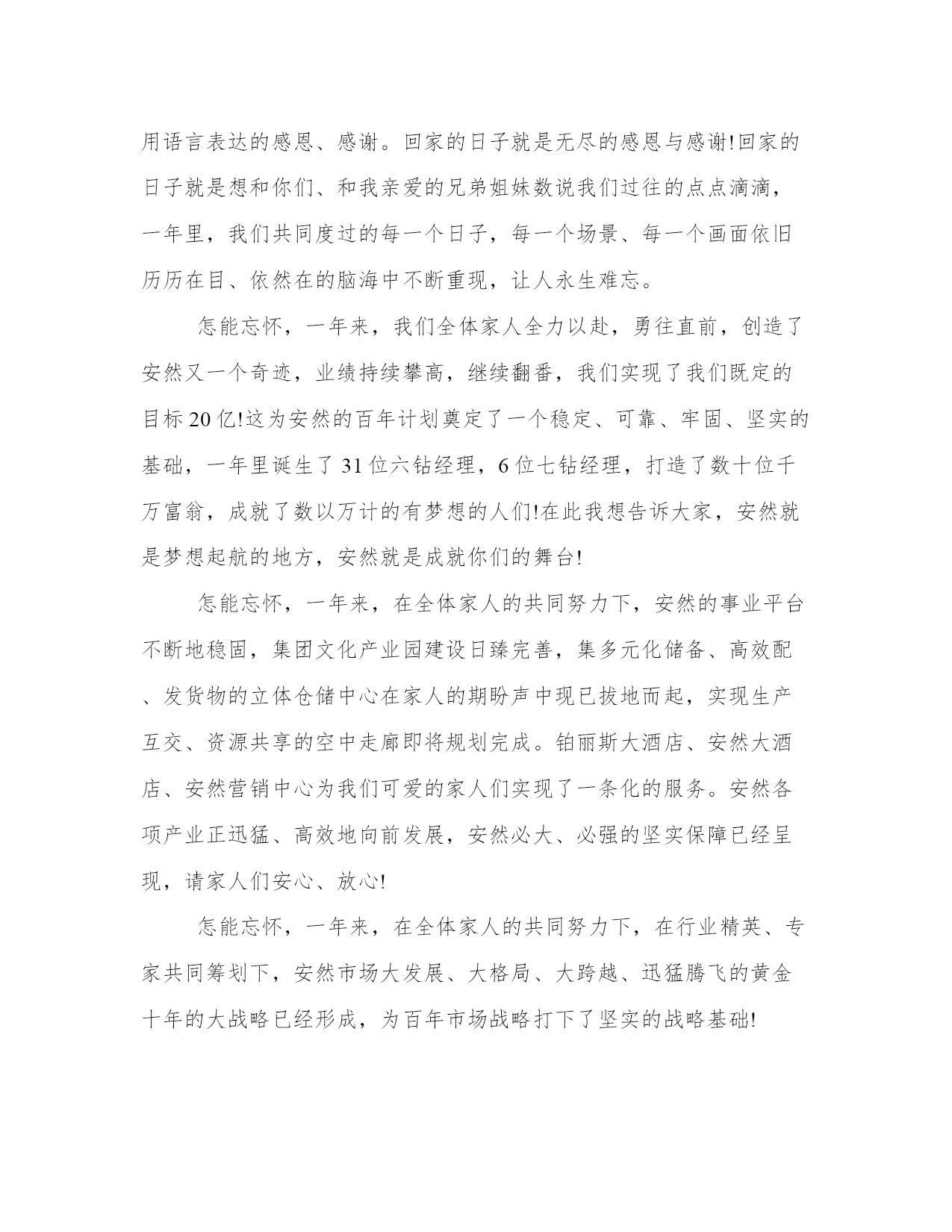 用语言表达的感恩、感谢。回家的日子就是无尽的感恩与感谢!回家的日子就是想和你们、和我亲爱的兄弟姐妹数说我们过往的点点滴滴，一年里，我们共同度过的每一个日子，每一个场景、每一个画面依旧历历在目、依然在的脑海中不断重现，让人永生难忘。

怎能忘怀，一年来，我们全体家人全力以赴，勇往直前，创造了安然又一个奇迹，业绩持续攀高，继续翻番，我们实现了我们既定的目标20亿!这为安然的百年计划奠定了一个稳定、可靠、牢固、坚实的基础，一年里诞生了31位六钻经理，6位七钻经理，打造了数十位千万富翁，成就了数以万计的有梦想的人们!在此我想告诉大家，安然就是梦想起航的地方，安然就是成就你们的舞台!

怎能忘怀，一年来，在全体家人的共同努力下，安然的事业平台不断地稳固，集团文化产业园建设日臻完善，集多元化储备、高效配、发货物的立体仓储中心在家人的期盼声中现已拔地而起，实现生产互交、资源共享的空中走廊即将规划完成。铂丽斯大酒店、安然大酒店、安然营销中心为我们可爱的家人们实现了一条化的服务。安然各项产业正迅猛、高效地向前发展，安然必大、必强的坚实保障已经呈现，请家人们安心、放心!

怎能忘怀，一年来，在全体家人的共同努力下，在行业精英、专家共同筹划下，安然市场大发展、大格局、大跨越、迅猛腾飞的黄金十年的大战略已经形成，为百年市场战略打下了坚实的战略基础!